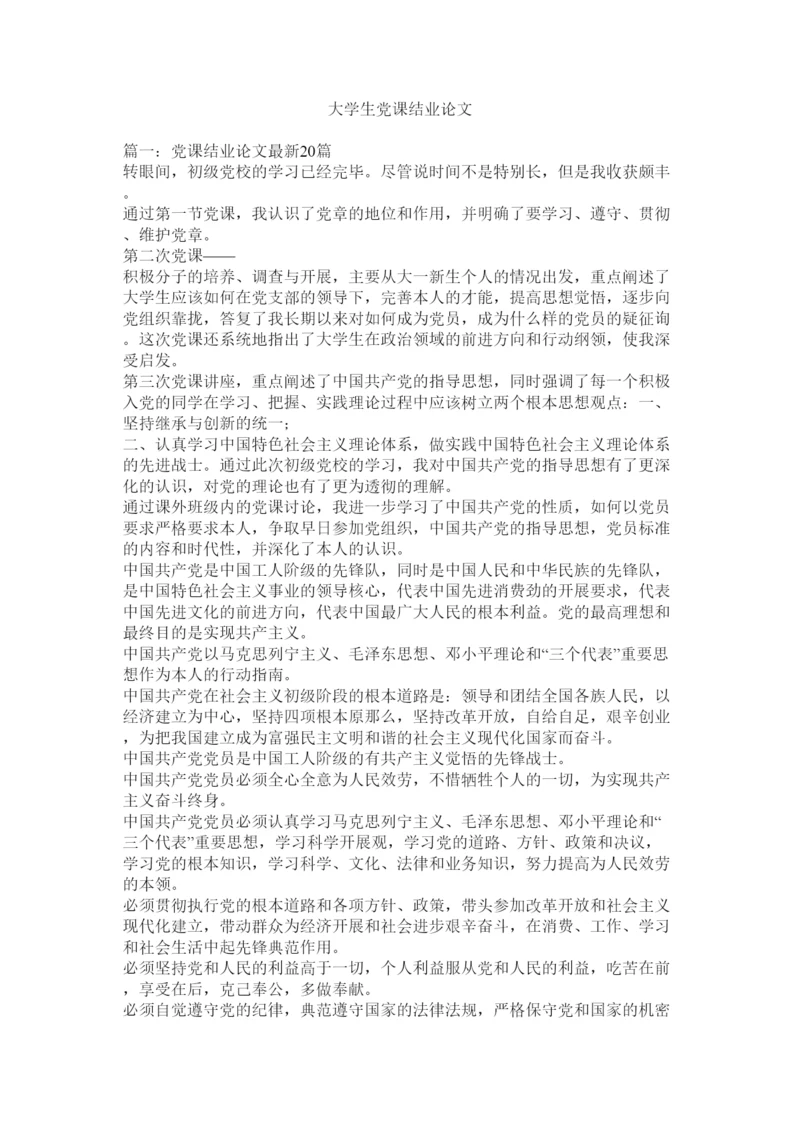 大学生党课结业论文

篇一：党课结业论文最新20篇
转眼间，初级党校的学习已经完毕。尽管说时间不是特别长，但是我收获颇丰。
通过第一节党课，我认识了党章的地位和作用，并明确了要学习、遵守、贯彻、维护党章。
第二次党课——
积极分子的培养、调查与开展，主要从大一新生个人的情况出发，重点阐述了大学生应该如何在党支部的领导下，完善本人的才能，提高思想觉悟，逐步向党组织靠拢，答复了我长期以来对如何成为党员，成为什么样的党员的疑征询。这次党课还系统地指出了大学生在政治领域的前进方向和行动纲领，使我深受启发。
第三次党课讲座，重点阐述了中国共产党的指导思想，同时强调了每一个积极入党的同学在学习、把握、实践理论过程中应该树立两个根本思想观点：一、坚持继承与创新的统一；
二、认真学习中国特色社会主义理论体系，做实践中国特色社会主义理论体系的先进战士。通过此次初级党校的学习，我对中国共产党的指导思想有了更深化的认识，对党的理论也有了更为透彻的理解。
通过课外班级内的党课讨论，我进一步学习了中国共产党的性质，如何以党员要求严格要求本人，争取早日参加党组织，中国共产党的指导思想，党员标准的内容和时代性，并深化了本人的认识。
中国共产党是中国工人阶级的先锋队，同时是中国人民和中华民族的先锋队，是中国特色社会主义事业的领导核心，代表中国先进消费劲的开展要求，代表中国先进文化的前进方向，代表中国最广大人民的根本利益。党的最高理想和最终目的是实现共产主义。
中国共产党以马克思列宁主义、毛泽东思想、邓小平理论和“三个代表”重要思想作为本人的行动指南。
中国共产党在社会主义初级阶段的根本道路是：领导和团结全国各族人民，以经济建立为中心，坚持四项根本原那么，坚持改革开放，自给自足，艰辛创业，为把我国建立成为富强民主文明和谐的社会主义现代化国家而奋斗。
中国共产党党员是中国工人阶级的有共产主义觉悟的先锋战士。
中国共产党党员必须全心全意为人民效劳，不惜牺牲个人的一切，为实现共产主义奋斗终身。
中国共产党党员必须认真学习马克思列宁主义、毛泽东思想、邓小平理论和“三个代表”重要思想，学习科学开展观，学习党的道路、方针、政策和决议，学习党的根本知识，学习科学、文化、法律和业务知识，努力提高为人民效劳的本领。
必须贯彻执行党的根本道路和各项方针、政策，带头参加改革开放和社会主义现代化建立，带动群众为经济开展和社会进步艰辛奋斗，在消费、工作、学习和社会生活中起先锋典范作用。
必须坚持党和人民的利益高于一切，个人利益服从党和人民的利益，吃苦在前，享受在后，克己奉公，多做奉献。
必须自觉遵守党的纪律，典范遵守国家的法律法规，严格保守党和国家的机密